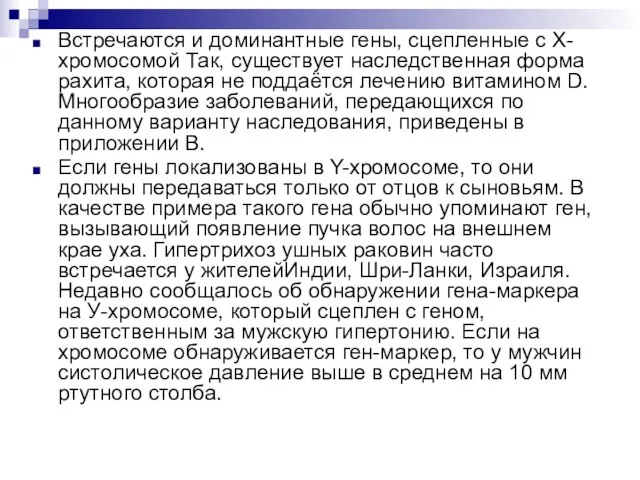 Встречаются и доминантные гены, сцепленные с X-хромосомой Так, существует наследственная форма рахита, которая не поддаётся лечению витамином D. Многообразие заболеваний, передающихся по данному варианту наследования, приведены в приложении В.

Если гены локализованы в Y-хромосоме, то они должны передаваться только от отцов к сыновьям. В качестве примера такого гена обычно упоминают ген, вызывающий появление пучка волос на внешнем крае уха. Гипертрихоз ушных раковин часто встречается у жителейИндии, Шри-Ланки, Израиля. Недавно сообщалось об обнаружении гена-маркера на У-хромосоме, который сцеплен с геном, ответственным за мужскую гипертонию. Если на хромосоме обнаруживается ген-маркер, то у мужчин систолическое давление выше в среднем на 10 мм ртутного столба.